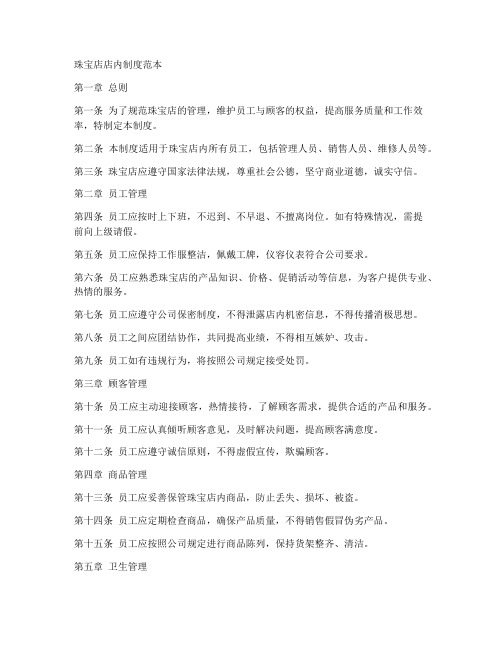 珠宝店店内制度范本

第一章 总则

第一条 为了规范珠宝店的管理，维护员工与顾客的权益，提高服务质量和工作效率，特制定本制度。

第二条 本制度适用于珠宝店内所有员工，包括管理人员、销售人员、维修人员等。

第三条 珠宝店应遵守国家法律法规，尊重社会公德，坚守商业道德，诚实守信。

第二章 员工管理

第四条 员工应按时上下班，不迟到、不早退、不擅离岗位。如有特殊情况，需提前向上级请假。

第五条 员工应保持工作服整洁，佩戴工牌，仪容仪表符合公司要求。

第六条 员工应熟悉珠宝店的产品知识、价格、促销活动等信息，为客户提供专业、热情的服务。

第七条 员工应遵守公司保密制度，不得泄露店内机密信息，不得传播消极思想。

第八条 员工之间应团结协作，共同提高业绩，不得相互嫉妒、攻击。

第九条 员工如有违规行为，将按照公司规定接受处罚。

第三章 顾客管理

第十条 员工应主动迎接顾客，热情接待，了解顾客需求，提供合适的产品和服务。

第十一条 员工应认真倾听顾客意见，及时解决问题，提高顾客满意度。

第十二条 员工应遵守诚信原则，不得虚假宣传，欺骗顾客。

第四章 商品管理

第十三条 员工应妥善保管珠宝店内商品，防止丢失、损坏、被盗。

第十四条 员工应定期检查商品，确保产品质量，不得销售假冒伪劣产品。

第十五条 员工应按照公司规定进行商品陈列，保持货架整齐、清洁。

第五章 卫生管理